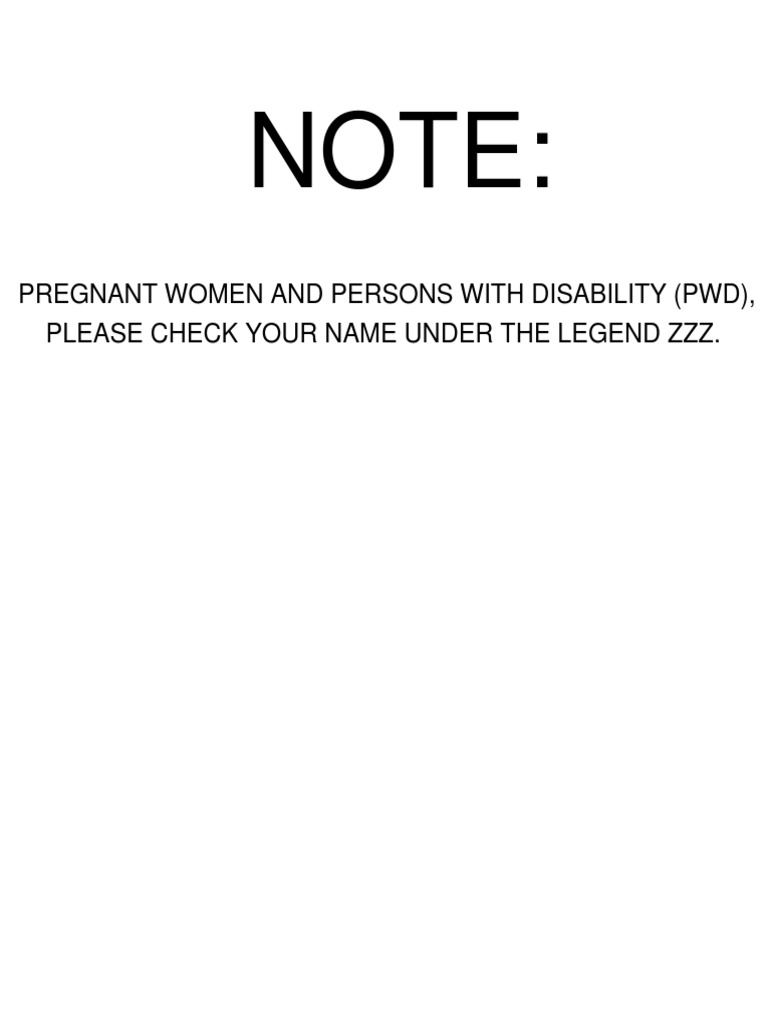 NOTE:

PREGNANT WOMEN AND PERSONS WITH DISABILITY (PWD), PLEASE CHECK YOUR NAME UNDER THE LEGEND ZZZ.